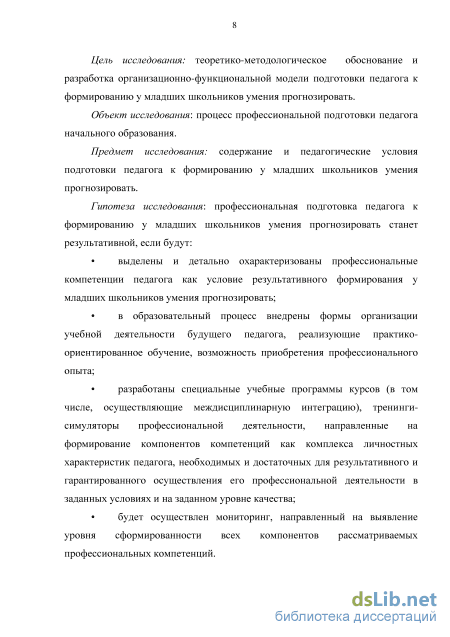 8

Цель исследования: теоретико-методологическое обоснование и разработка организационно-функциональной модели подготовки педагога к формированию у младших школьников умения прогнозировать.

Объект исследования: процесс профессиональной подготовки педагога начального образования.

Предмет исследования: содержание и педагогические условия подготовки педагога к формированию у младших школьников умения прогнозировать.

Гипотеза исследования: профессиональная подготовка педагога к формированию у младших школьников умения прогнозировать станет результативной, если будут:

• выделены и детально охарактеризованы профессиональные компетенции педагога как условие результативного формирования у младших школьников умения прогнозировать;

• в образовательный процесс внедрены формы организации учебной деятельности будущего педагога, реализующие практико-ориентированное обучение, возможность приобретения профессионального опыта;

• разработаны специальные учебные программы курсов (в том числе, осуществляющие междисциплинарную интеграцию), тренинги-симуляторы профессиональной деятельности, направленные на формирование компонентов компетенций как комплекса личностных характеристик педагога, необходимых и достаточных для результативного и гарантированного осуществления его профессиональной деятельности в заданных условиях и на заданном уровне качества;

• будет осуществлен мониторинг, направленный на выявление уровня сформированности всех компонентов рассматриваемых профессиональных компетенций.

dsLib.net
библиотека диссертаций